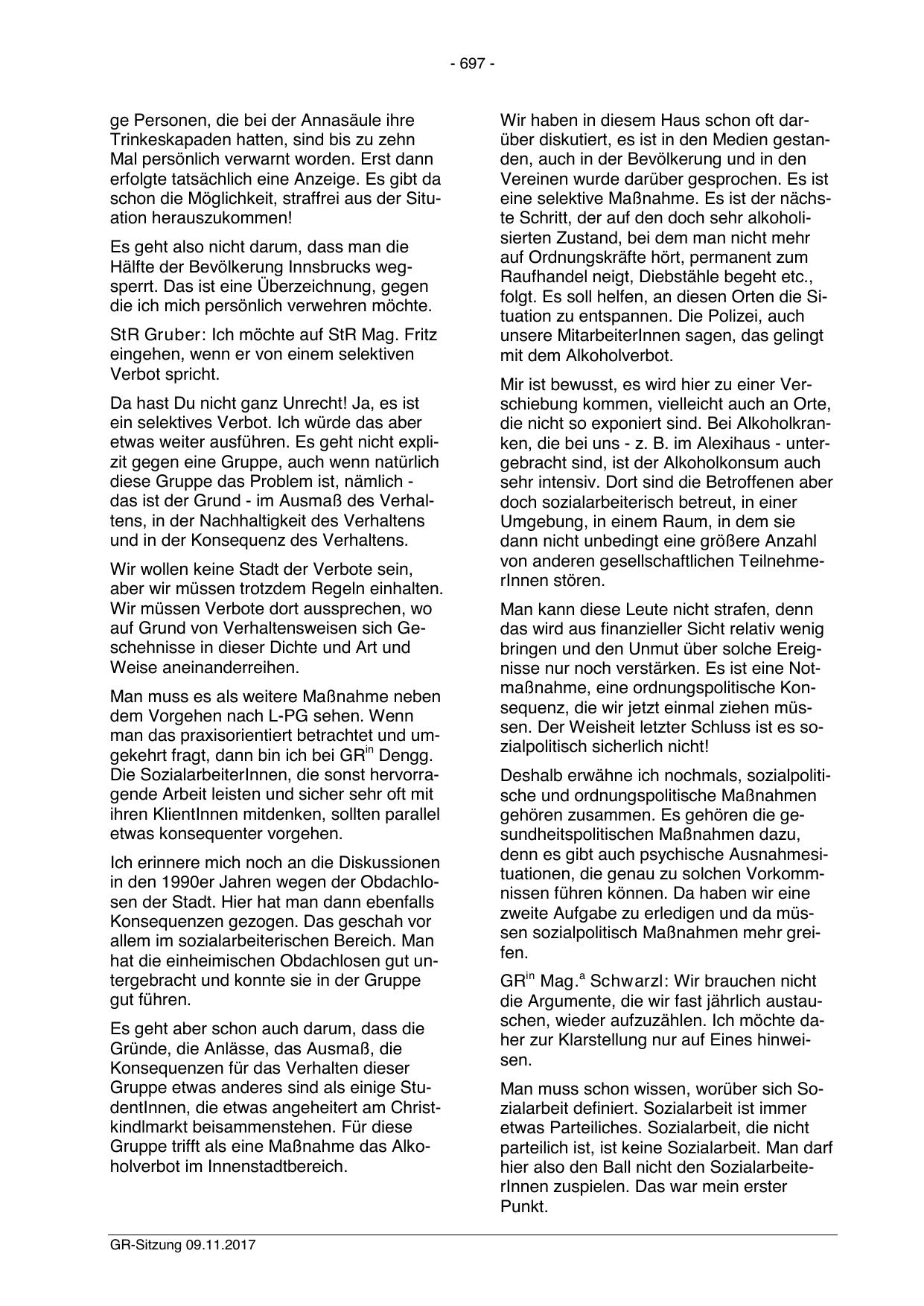 - 697 -

ge Personen, die bei der Annasäule ihre Trinkeskapaden hatten, sind bis zu zehn Mal persönlich verwarnt worden. Erst dann erfolgte tatsächlich eine Anzeige. Es gibt da schon die Möglichkeit, straffrei aus der Situation herauszukommen!

Es geht also nicht darum, dass man die Hälfte der Bevölkerung Innsbrucks wegsperrt. Das ist eine Überzeichnung, gegen die ich mich persönlich verwehren möchte.

StR Gruber: Ich möchte auf StR Mag. Fritz eingehen, wenn er von einem selektiven Verbot spricht.

Da hast Du nicht ganz Unrecht! Ja, es ist ein selektives Verbot. Ich würde das aber etwas weiter ausführen. Es geht nicht explizit gegen eine Gruppe, auch wenn natürlich diese Gruppe das Problem ist, nämlich - das ist der Grund - im Ausmaß des Verhaltens, in der Nachhaltigkeit des Verhaltens und in der Konsequenz des Verhaltens.

Wir wollen keine Stadt der Verbote sein, aber wir müssen trotzdem Regeln einhalten. Wir müssen Verbote dort aussprechen, wo auf Grund von Verhaltensweisen sich Geschehnisse in dieser Dichte und Art und Weise aneinanderreihen.

Man muss es als weitere Maßnahme neben dem Vorgehen nach L-PG sehen. Wenn man das praxisorientiert betrachtet und umgekehrt fragt, dann bin ich bei GR$^{in}$ Dengg. Die SozialarbeiterInnen, die sonst hervorragende Arbeit leisten und sicher sehr oft mit ihren KlientInnen mitdenken, sollten parallel etwas konsequenter vorgehen.

Ich erinnere mich noch an die Diskussionen in den 1990er Jahren wegen der Obdachlosen der Stadt. Hier hat man dann ebenfalls Konsequenzen gezogen. Das geschah vor allem im sozialarbeiterischen Bereich. Man hat die einheimischen Obdachlosen gut untergebracht und konnte sie in der Gruppe gut führen.

Es geht aber schon auch darum, dass die Gründe, die Anlässe, das Ausmaß, die Konsequenzen für das Verhalten dieser Gruppe etwas anderes sind als einige StudentInnen, die etwas angeheitert am Christkindlmarkt beisammenstehen. Für diese Gruppe trifft als eine Maßnahme das Alkoholverbot im Innenstadtbereich.

Wir haben in diesem Haus schon oft darüber diskutiert, es ist in den Medien gestanden, auch in der Bevölkerung und in den Vereinen wurde darüber gesprochen. Es ist eine selektive Maßnahme. Es ist der nächste Schritt, der auf den doch sehr alkoholisierten Zustand, bei dem man nicht mehr auf Ordnungskräfte hört, permanent zum Raufhandel neigt, Diebstähle begeht etc., folgt. Es soll helfen, an diesen Orten die Situation zu entspannen. Die Polizei, auch unsere MitarbeiterInnen sagen, das gelingt mit dem Alkoholverbot.

Mir ist bewusst, es wird hier zu einer Verschiebung kommen, vielleicht auch an Orte, die nicht so exponiert sind. Bei Alkoholkranken, die bei uns - z. B. im Alexihaus - untergebracht sind, ist der Alkoholkonsum auch sehr intensiv. Dort sind die Betroffenen aber doch sozialarbeiterisch betreut, in einer Umgebung, in einem Raum, in dem sie dann nicht unbedingt eine größere Anzahl von anderen gesellschaftlichen TeilnehmerInnen stören.

Man kann diese Leute nicht strafen, denn das wird aus finanzieller Sicht relativ wenig bringen und den Unmut über solche Ereignisse nur noch verstärken. Es ist eine Notmaßnahme, eine ordnungspolitische Konsequenz, die wir jetzt einmal ziehen müssen. Der Weisheit letzter Schluss ist es sozialpolitisch sicherlich nicht!

Deshalb erwähne ich nochmals, sozialpolitische und ordnungspolitische Maßnahmen gehören zusammen. Es gehören die gesundheitspolitischen Maßnahmen dazu, denn es gibt auch psychische Ausnahmesituationen, die genau zu solchen Vorkommnissen führen können. Da haben wir eine zweite Aufgabe zu erledigen und da müssen sozialpolitisch Maßnahmen mehr greifen.

GR$^{in}$ Mag.$^{a}$ Schwarzl: Wir brauchen nicht die Argumente, die wir fast jährlich austauschen, wieder aufzuzählen. Ich möchte daher zur Klarstellung nur auf Eines hinweisen.

Man muss schon wissen, worüber sich Sozialarbeit definiert. Sozialarbeit ist immer etwas Parteiliches. Sozialarbeit, die nicht parteilich ist, ist keine Sozialarbeit. Man darf hier also den Ball nicht den SozialarbeiterInnen zuspielen. Das war mein erster Punkt.

GR-Sitzung 09.11.2017